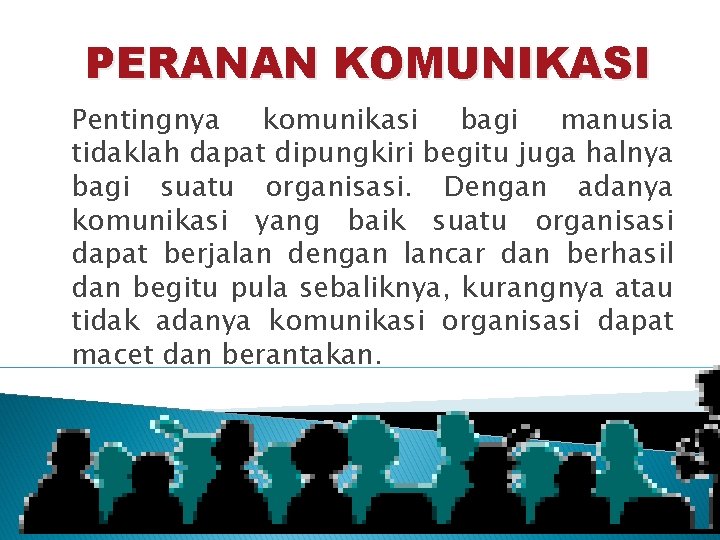 PERANAN KOMUNIKASI

Pentingnya komunikasi bagi manusia tidaklah dapat dipungkiri begitu juga halnya bagi suatu organisasi. Dengan adanya komunikasi yang baik suatu organisasi dapat berjalan dengan lancar dan berhasil dan begitu pula sebaliknya, kurangnya atau tidak adanya komunikasi organisasi dapat macet dan berantakan.